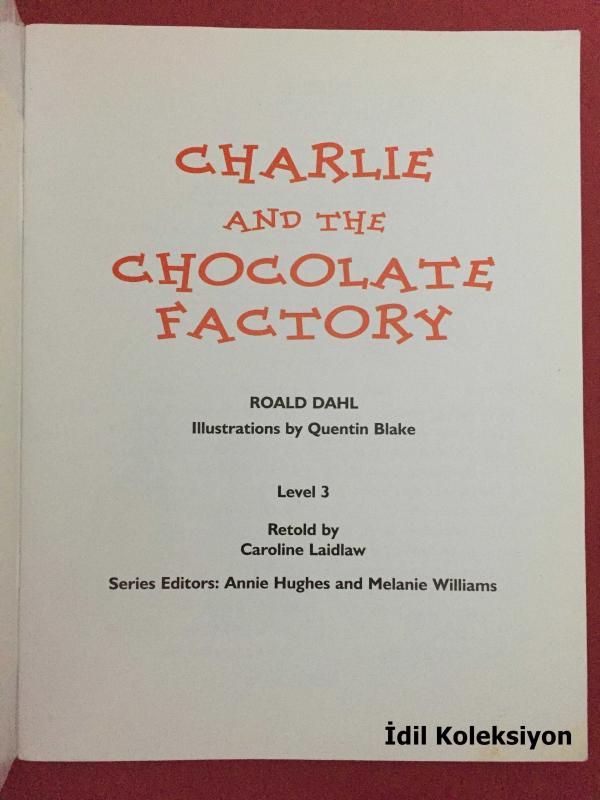 CHARLIE
AND THE
CHOCOLATE
FACTORY

ROALD DAHL
Illustrations by Quentin Blake

Level 3

Retold by
Caroline Laidlaw

Series Editors: Annie Hughes and Melanie Williams

İdil Koleksiyon